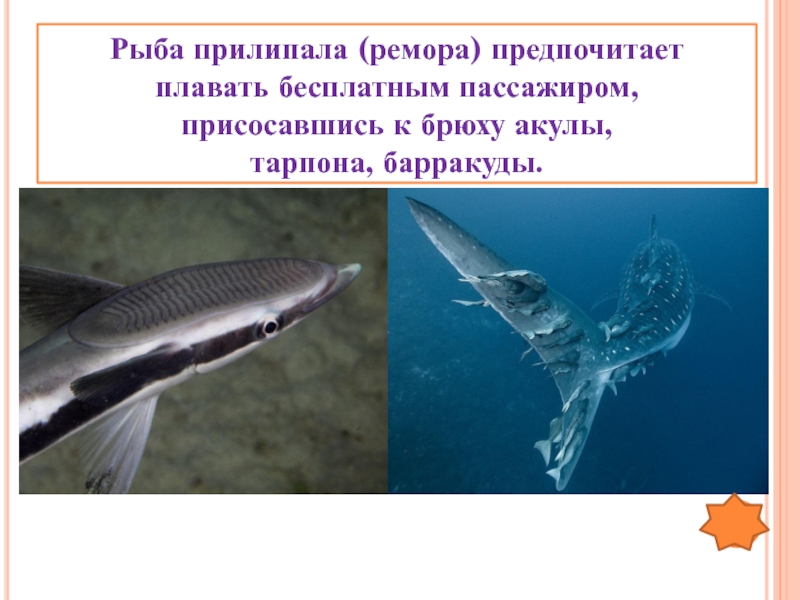 Рыба прилипала (ремора) предпочитает плавать бесплатным пассажиром, присосавшись к брюху акулы, тарпона, барракуды.